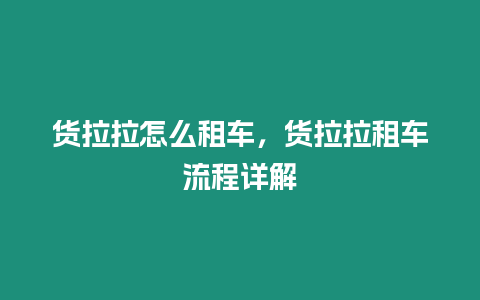 货拉拉怎么租车，货拉拉租车流程详解